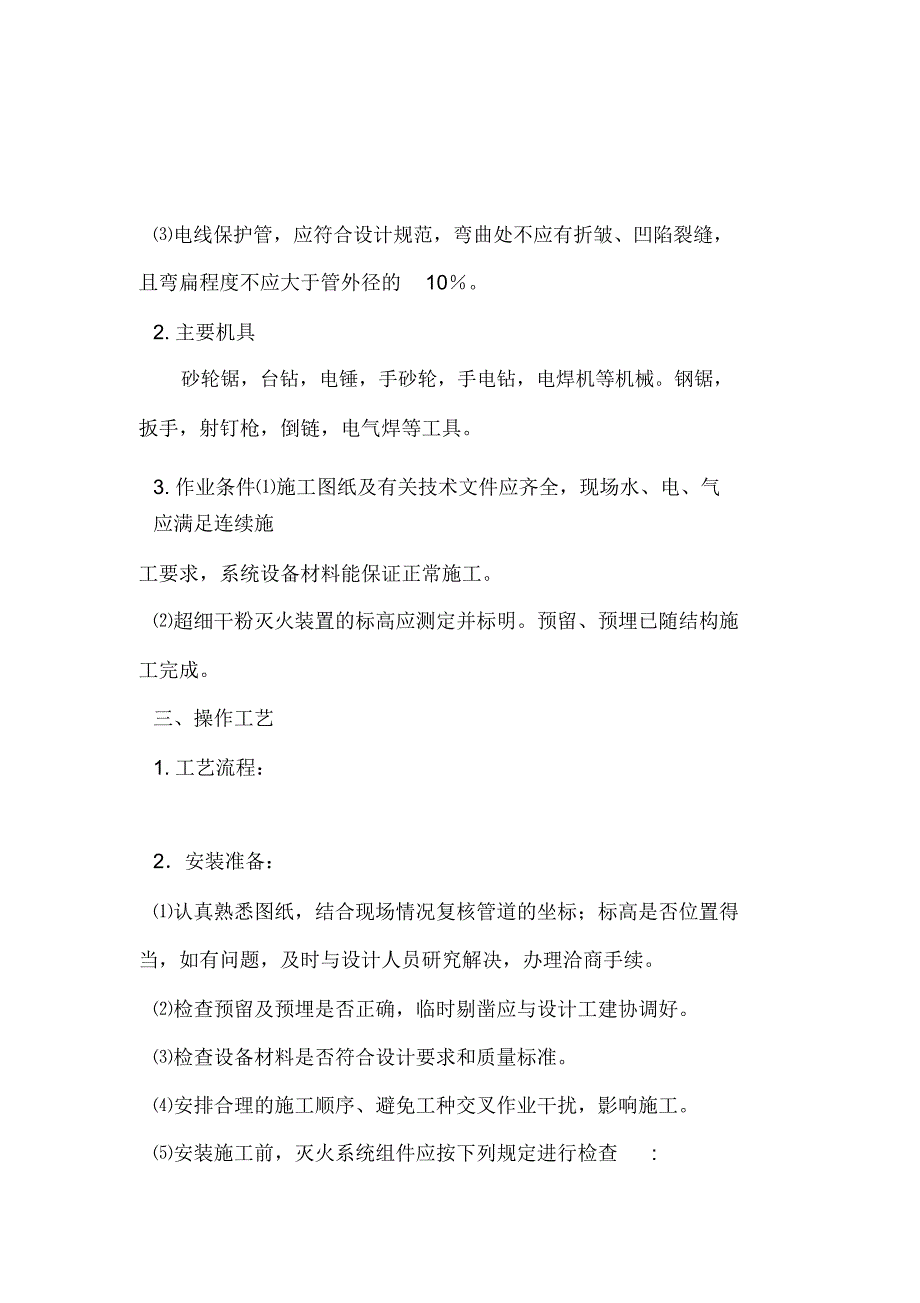 ⑶电线保护管，应符合设计规范，弯曲处不应有折皱、凹陷裂缝，且弯扁程度不应大于管外径的 10%。

2. 主要机具

砂轮锯，台钻，电锤，手砂轮，手电钻，电焊机等机械。钢锯，扳手，射钉枪，倒链，电气焊等工具。

3. 作业条件⑴施工图纸及有关技术文件应齐全，现场水、电、气应满足连续施工要求，系统设备材料能保证正常施工。

⑵超细干粉灭火装置的标高应测定并标明。预留、预埋已随结构施工完成。

三、操作工艺

1. 工艺流程：

2．安装准备：

⑴认真熟悉图纸，结合现场情况复核管道的坐标；标高是否位置得当，如有问题，及时与设计人员研究解决，办理洽商手续。

⑵检查预留及预埋是否正确，临时剔凿应与设计工建协调好。

⑶检查设备材料是否符合设计要求和质量标准。

⑷安排合理的施工顺序、避免工种交叉作业干扰，影响施工。

⑸安装施工前，灭火系统组件应按下列规定进行检查 :